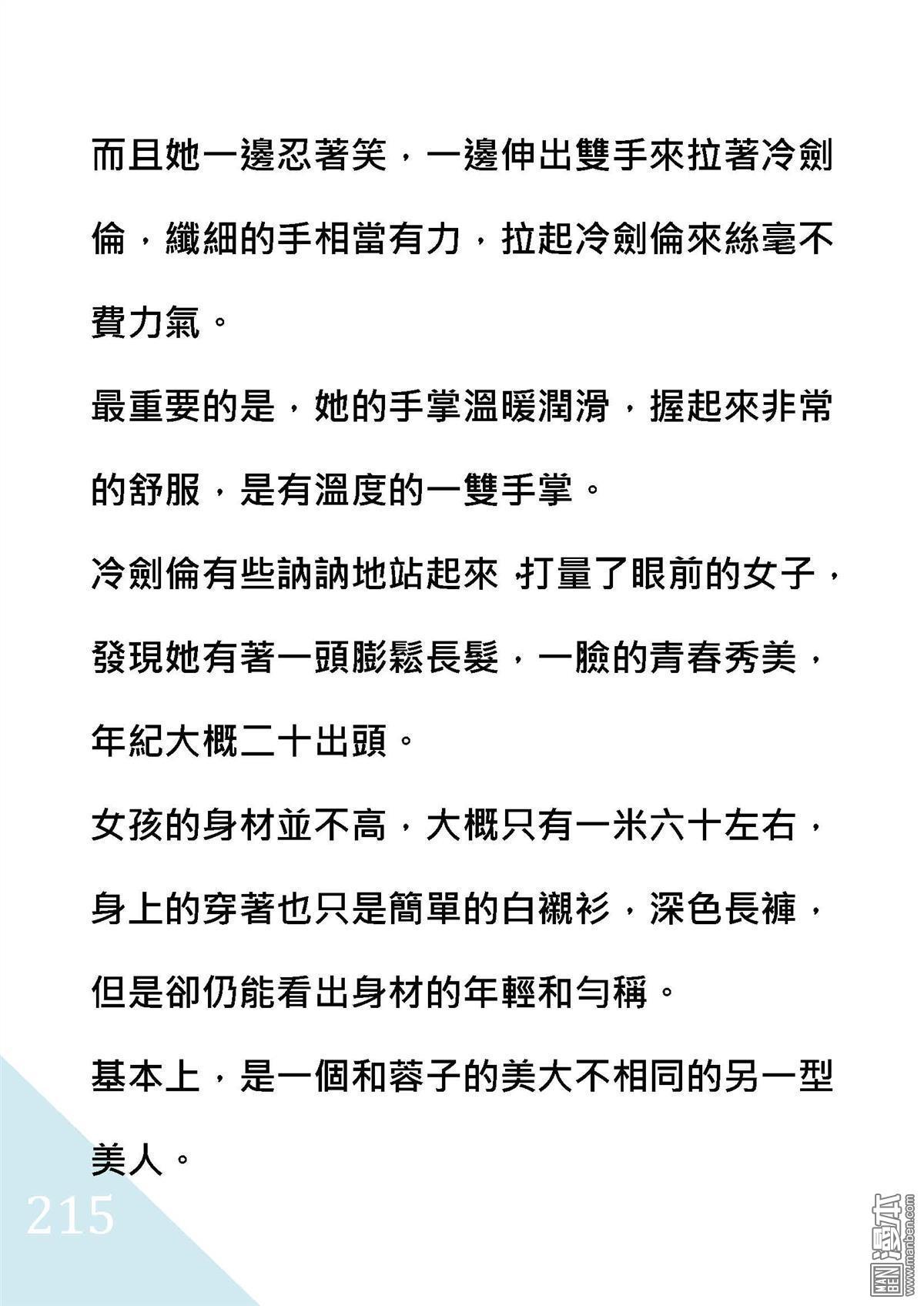 而且她一邊忍著笑，一邊伸出雙手來拉著冷劍倫，纖細的手相當有力，拉起冷劍倫來絲毫不費力氣。

最重要的是，她的手掌溫暖潤滑，握起來非常的舒服，是有溫度的一雙手掌。

冷劍倫有些訥訥地站起來，打量了眼前的女子，發現她有著一頭膨鬆長髮，一臉的青春秀美，年紀大概二十出頭。

女孩的身材並不高，大概只有一米六十左右，身上的穿著也只是簡單的白襯衫，深色長褲，但是卻仍能看出身材的年輕和勻稱。

基本上，是一個和蓉子的美大不相同的另一型美人。

215

MANBEN 漫本 www.manben.com